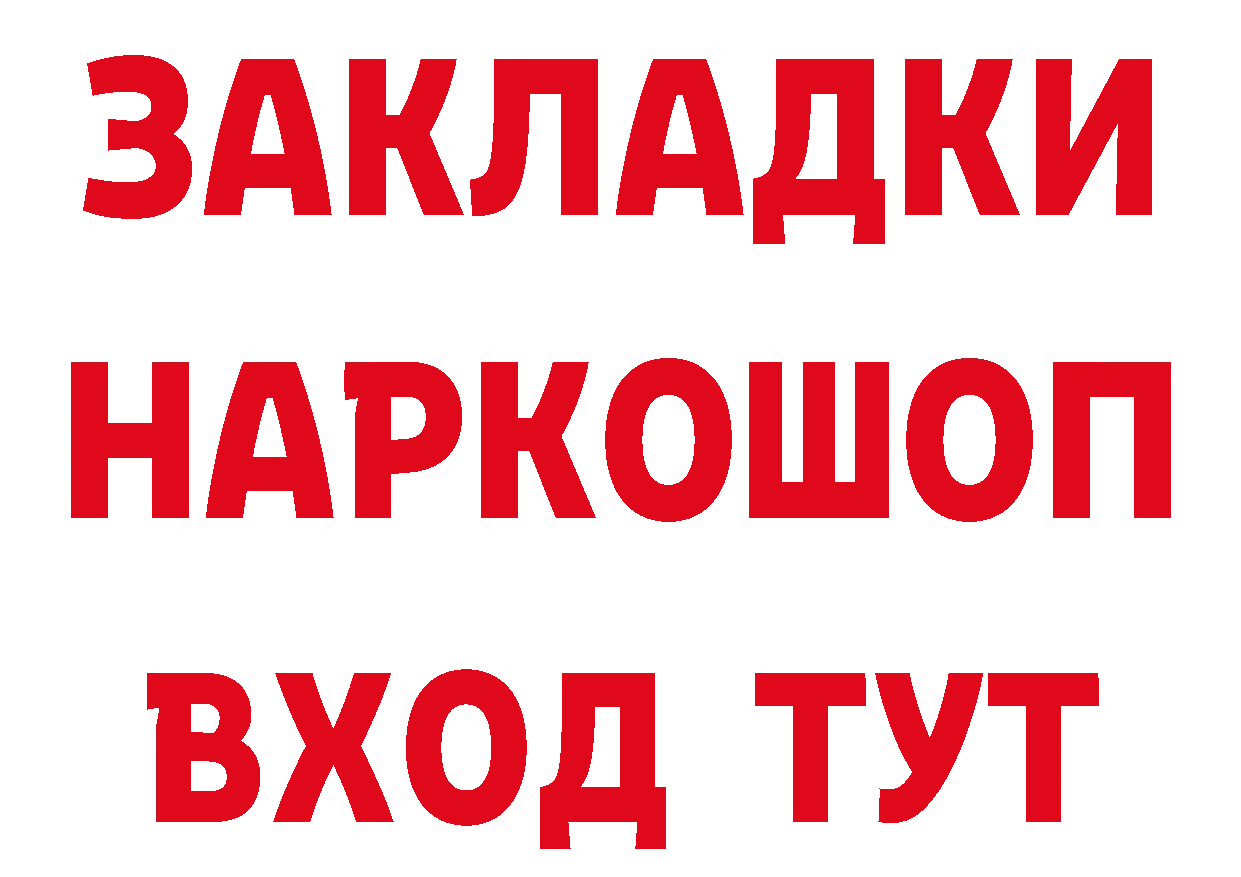 ЗАКЛАДКИ НАРКОШОП ВХОД ТУТ